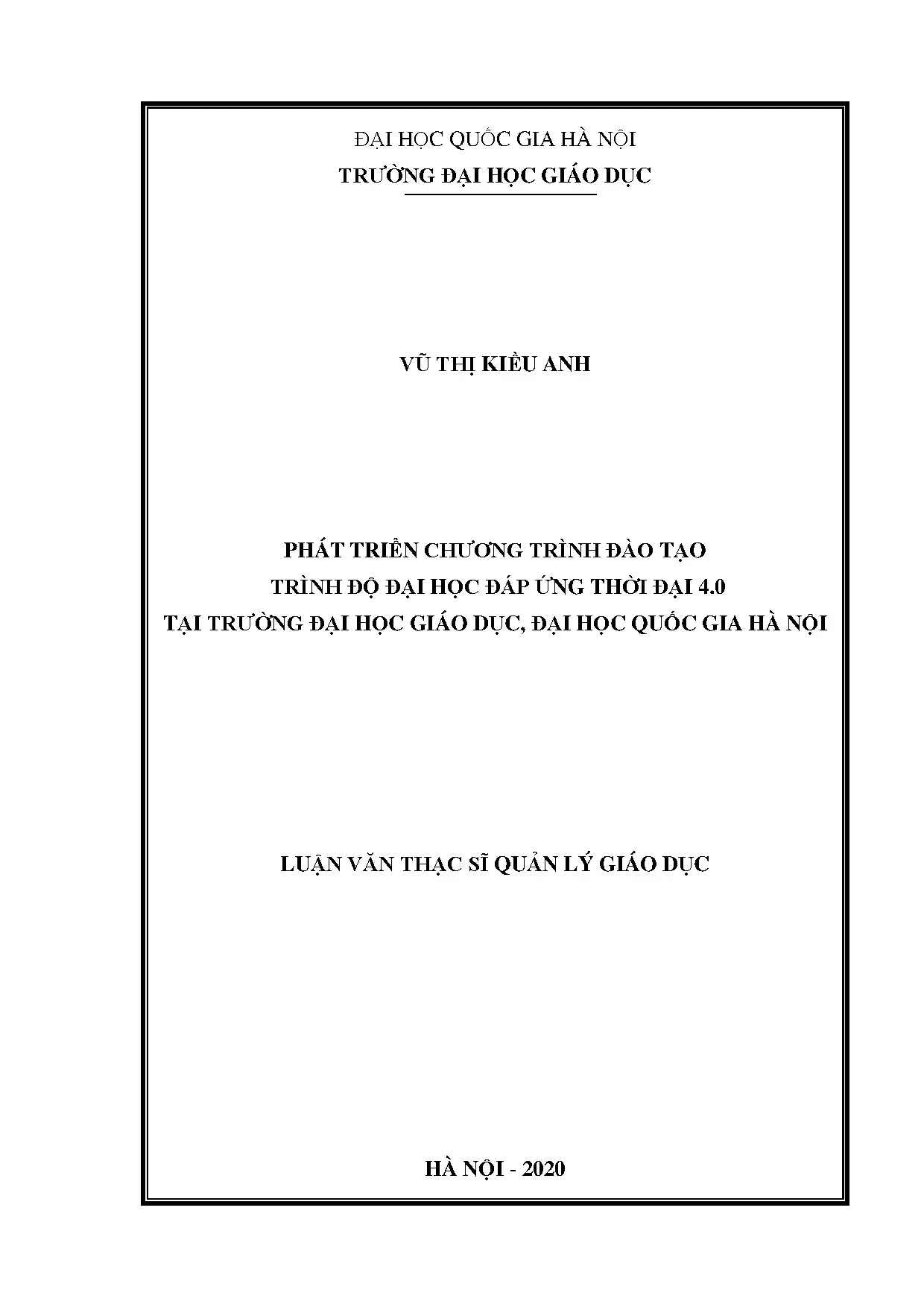 ĐẠI HỌC QUỐC GIA HÀ NỘI
TRƯỜNG ĐẠI HỌC GIÁO DỤC

VŨ THỊ KIỀU ANH

PHÁT TRIỂN CHƯƠNG TRÌNH ĐÀO TẠO
TRÌNH ĐỘ ĐẠI HỌC ĐÁP ỨNG THỜI ĐẠI 4.0
TẠI TRƯỜNG ĐẠI HỌC GIÁO DỤC, ĐẠI HỌC QUỐC GIA HÀ NỘI

LUẬN VĂN THẠC SĨ QUẢN LÝ GIÁO DỤC

HÀ NỘI - 2020